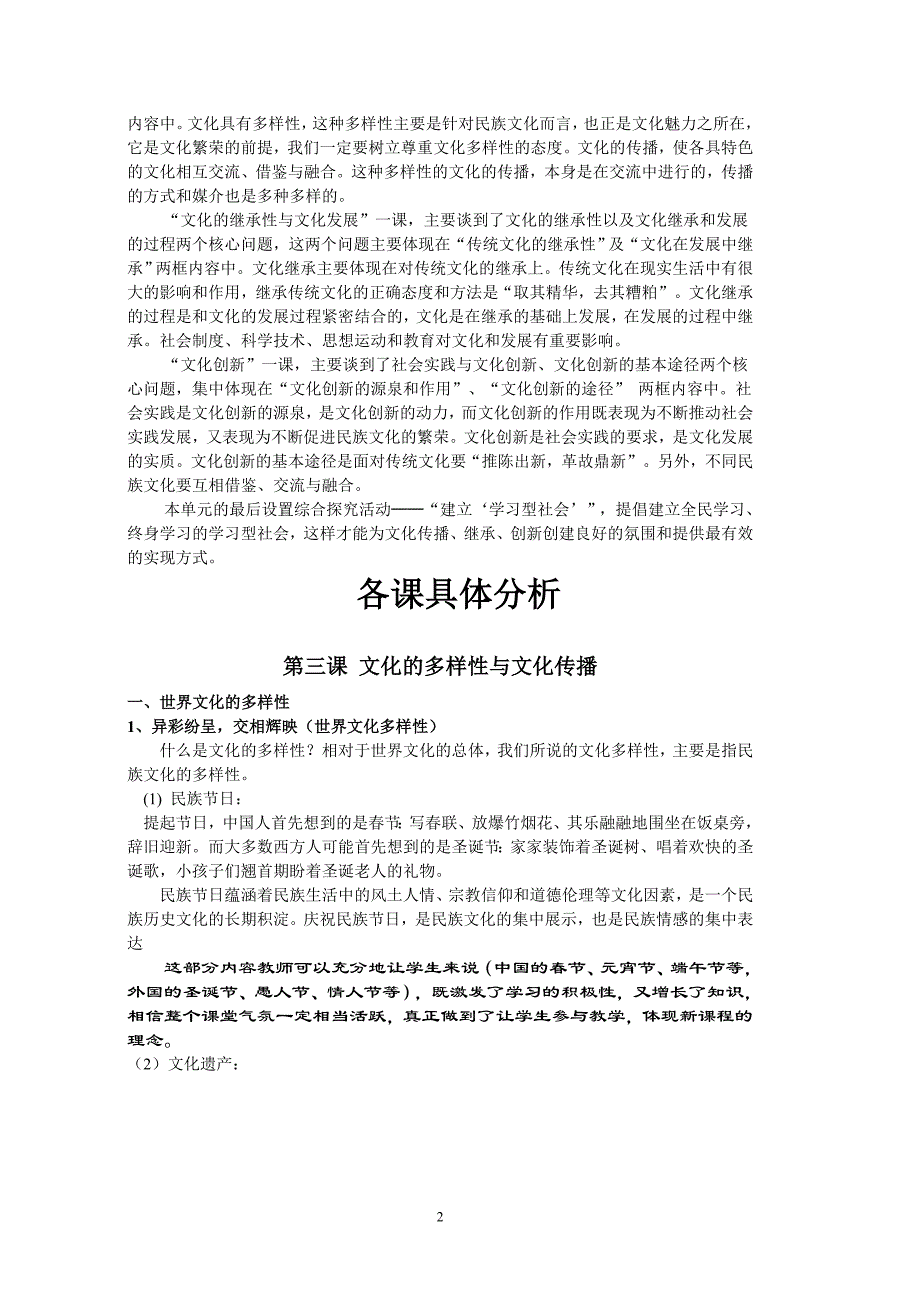 内容中。文化具有多样性，这种多样性主要是针对民族文化而言，也正是文化魅力之所在，它是文化繁荣的前提，我们一定要树立尊重文化多样性的态度。文化的传播，使各具特色的文化相互交流、借鉴与融合。这种多样性的文化的传播，本身是在交流中进行的，传播的方式和媒介也是多种多样的。

“文化的继承性与文化发展”一课，主要谈到了文化的继承性以及文化继承和发展的过程两个核心问题，这两个问题主要体现在“传统文化的继承性”及“文化在发展中继承”两框内容中。文化继承主要体现在对传统文化的继承上。传统文化在现实生活中有很大的影响和作用，继承传统文化的正确态度和方法是“取其精华，去其糟粕”。文化继承的过程是和文化的发展过程紧密结合的，文化是在继承的基础上发展，在发展的过程中继承。社会制度、科学技术、思想运动和教育对文化和发展有重要影响。

“文化创新”一课，主要谈到了社会实践与文化创新、文化创新的基本途径两个核心问题，集中体现在“文化创新的源泉和作用”、“文化创新的途径” 两框内容中。社会实践是文化创新的源泉，是文化创新的动力，而文化创新的作用既表现为不断推动社会实践发展，又表现为不断促进民族文化的繁荣。文化创新是社会实践的要求，是文化发展的实质。文化创新的基本途径是面对传统文化要“推陈出新，革故鼎新”。另外，不同民族文化要互相借鉴、交流与融合。

本单元的最后设置综合探究活动——“建立‘学习型社会’”，提倡建立全民学习、终身学习的学习型社会，这样才能为文化传播、继承、创新创建良好的氛围和提供最有效的实现方式。

各课具体分析

第三课 文化的多样性与文化传播

一、世界文化的多样性

1、异彩纷呈，交相辉映（世界文化多样性）

什么是文化的多样性？相对于世界文化的总体，我们所说的文化多样性，主要是指民族文化的多样性。

(1) 民族节日：

提起节日，中国人首先想到的是春节：写春联、放爆竹烟花、其乐融融地围坐在饭桌旁，辞旧迎新。而大多数西方人可能首先想到的是圣诞节：家家装饰着圣诞树、唱着欢快的圣诞歌，小孩子们翘首期盼着圣诞老人的礼物。

民族节日蕴涵着民族生活中的风土人情、宗教信仰和道德伦理等文化因素，是一个民族历史文化的长期积淀。庆祝民族节日，是民族文化的集中展示，也是民族情感的集中表达

这部分内容教师可以充分地让学生来说（中国的春节、元宵节、端午节等，外国的圣诞节、愚人节、情人节等），既激发了学习的积极性，又增长了知识，相信整个课堂气氛一定相当活跃，真正做到了让学生参与教学，体现新课程的理念。

（2）文化遗产：

2